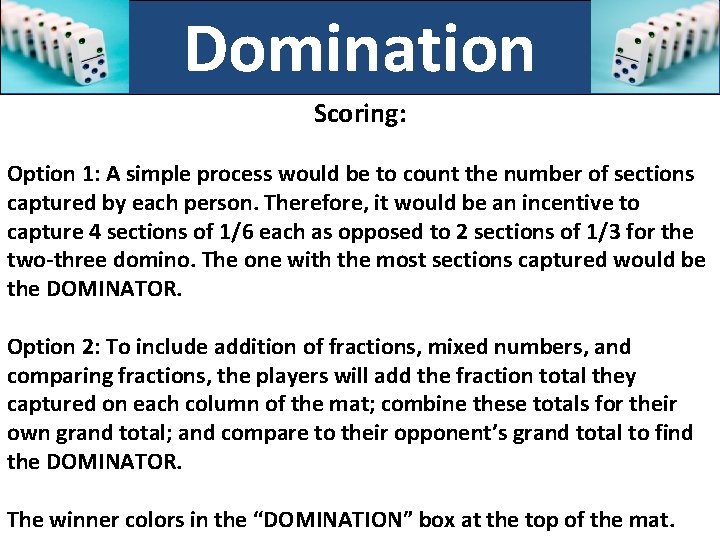 Domination

Scoring:

Option 1: A simple process would be to count the number of sections captured by each person. Therefore, it would be an incentive to capture 4 sections of 1/6 each as opposed to 2 sections of 1/3 for the two-three domino. The one with the most sections captured would be the DOMINATOR.

Option 2: To include addition of fractions, mixed numbers, and comparing fractions, the players will add the fraction total they captured on each column of the mat; combine these totals for their own grand total; and compare to their opponent's grand total to find the DOMINATOR.

The winner colors in the "DOMINATION" box at the top of the mat.